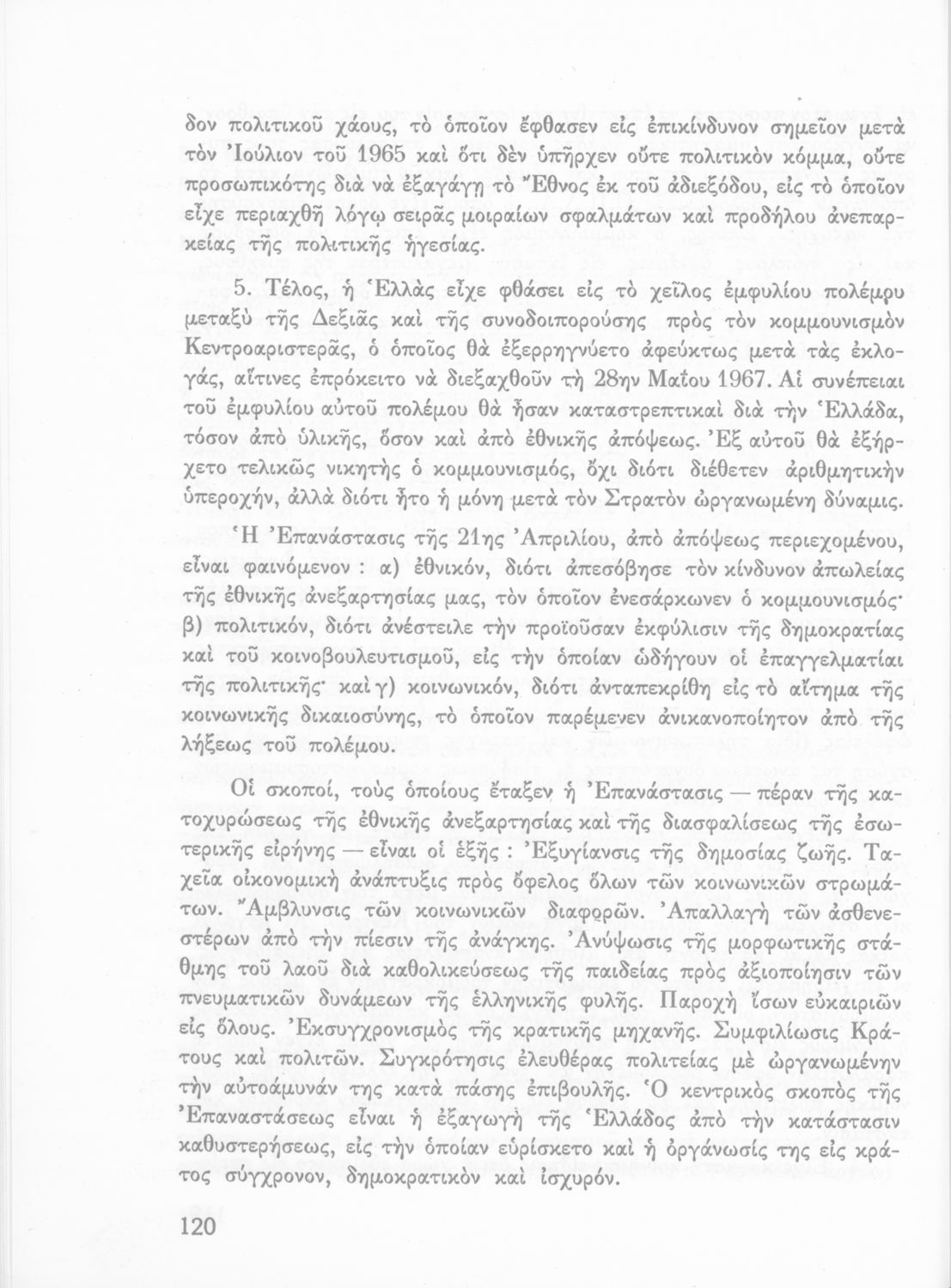 δον πολιτικοῦ χάους, τὸ ὁποῖον ἔφθασεν εἰς ἐπικίνδυνον σημεῖον μετὰ τὸν Ἰούλιον τοῦ 1965 καὶ ὅτι δὲν ὑπῆρχεν οὔτε πολιτικὸν κόμμα, οὔτε προσωπικότης διὰ νὰ ἐξαγάγῃ τὸ Ἔθνος ἐκ τοῦ ἀδιεξόδου, εἰς τὸ ὁποῖον εἶχε περιαχθῆ λόγῳ σειρᾶς μοιραίων σφαλμάτων καὶ προδήλου ἀνεπαρκείας τῆς πολιτικῆς ἡγεσίας.

5. Τέλος, ἡ Ἑλλὰς εἶχε φθάσει εἰς τὸ χεῖλος ἐμφυλίου πολέμου μεταξὺ τῆς Δεξιᾶς καὶ τῆς συνοδοιπορούσης πρὸς τὸν κομμουνισμὸν Κεντροαριστερᾶς, ὁ ὁποῖος θὰ ἐξερρηγνύετο ἀφεύκτως μετὰ τὰς ἐκλογάς, αἵτινες ἐπρόκειτο νὰ διεξαχθοῦν τὴ 28ην Μαΐου 1967. Αἱ συνέπειαι τοῦ ἐμφυλίου αὐτοῦ πολέμου θὰ ἦσαν καταστρεπτικαὶ διὰ τὴν Ἑλλάδα, τόσον ἀπὸ ὑλικῆς, ὅσον καὶ ἀπὸ ἐθνικῆς ἀπόψεως. Ἐξ αὐτοῦ θὰ ἐξήρχετο τελικῶς νικητὴς ὁ κομμουνισμός, ὄχι διότι διέθετεν ἀριθμητικὴν ὑπεροχήν, ἀλλὰ διότι ἦτο ἡ μόνη μετὰ τὸν Στρατὸν ὠργανωμένη δύναμις.

Ἡ Ἐπανάστασις τῆς 21ης Ἀπριλίου, ἀπὸ ἀπόψεως περιεχομένου, εἶναι φαινόμενον : α) ἐθνικόν, διότι ἀπεσόβησε τὸν κίνδυνον ἀπωλείας τῆς ἐθνικῆς ἀνεξαρτησίας μας, τὸν ὁποῖον ἐνεσάρκωνεν ὁ κομμουνισμός· β) πολιτικόν, διότι ἀνέστειλε τὴν προϊοῦσαν ἐκφύλισιν τῆς δημοκρατίας καὶ τοῦ κοινοβουλευτισμοῦ, εἰς τὴν ὁποίαν ὡδήγουν οἱ ἐπαγγελματίαι τῆς πολιτικῆς· καὶ γ) κοινωνικόν, διότι ἀνταπεκρίθη εἰς τὸ αἴτημα τῆς κοινωνικῆς δικαιοσύνης, τὸ ὁποῖον παρέμενεν ἀνικανοποίητον ἀπὸ τῆς λήξεως τοῦ πολέμου.

Οἱ σκοποί, τοὺς ὁποίους ἔταξεν ἡ Ἐπανάστασις — πέραν τῆς κατοχυρώσεως τῆς ἐθνικῆς ἀνεξαρτησίας καὶ τῆς διασφαλίσεως τῆς ἐσωτερικῆς εἰρήνης — εἶναι οἱ ἑξῆς : Ἐξυγίανσις τῆς δημοσίας ζωῆς. Ταχεῖα οἰκονομικὴ ἀνάπτυξις πρὸς ὄφελος ὅλων τῶν κοινωνικῶν στρωμάτων. Ἄμβλυνσις τῶν κοινωνικῶν διαφορῶν. Ἀπαλλαγὴ τῶν ἀσθενεστέρων ἀπὸ τὴν πίεσιν τῆς ἀνάγκης. Ἀνύψωσις τῆς μορφωτικῆς στάθμης τοῦ λαοῦ διὰ καθολικεύσεως τῆς παιδείας πρὸς ἀξιοποίησιν τῶν πνευματικῶν δυνάμεων τῆς ἑλληνικῆς φυλῆς. Παροχὴ ἴσων εὐκαιριῶν εἰς ὅλους. Ἐκσυγχρονισμὸς τῆς κρατικῆς μηχανῆς. Συμφιλίωσις Κράτους καὶ πολιτῶν. Συγκρότησις ἐλευθέρας πολιτείας μὲ ὠργανωμένην τὴν αὐτοάμυνάν της κατὰ πάσης ἐπιβουλῆς. Ὁ κεντρικὸς σκοπὸς τῆς Ἐπαναστάσεως εἶναι ἡ ἐξαγωγὴ τῆς Ἑλλάδος ἀπὸ τὴν κατάστασιν καθυστερήσεως, εἰς τὴν ὁποίαν εὑρίσκετο καὶ ἡ ὀργάνωσίς της εἰς κράτος σύγχρονον, δημοκρατικὸν καὶ ἰσχυρόν.

120